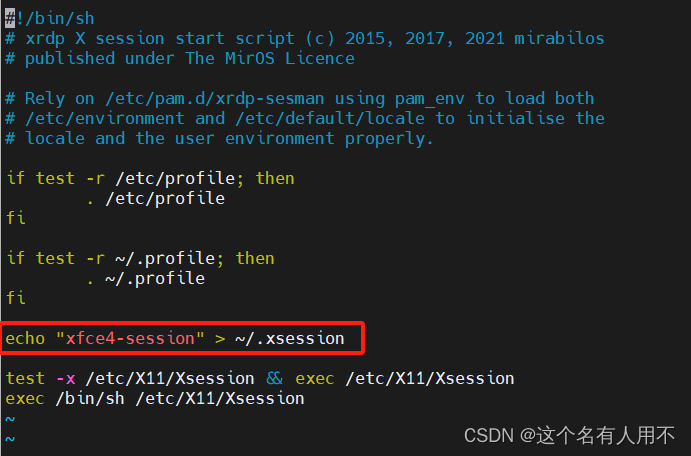 #!/bin/sh
# xrdp X session start script (c) 2015, 2017, 2021 mirabilos
# published under The MirOS Licence

# Rely on /etc/pam.d/xrdp-sesman using pam_env to load both
# /etc/environment and /etc/default/locale to initialise the
# locale and the user environment properly.

if test -r /etc/profile; then
        . /etc/profile
fi

if test -r ~/.profile; then
        . ~/.profile
fi

echo "xfce4-session" > ~/.xsession

test -x /etc/X11/Xsession && exec /etc/X11/Xsession
exec /bin/sh /etc/X11/Xsession
~
~

CSDN @这个名有人用不